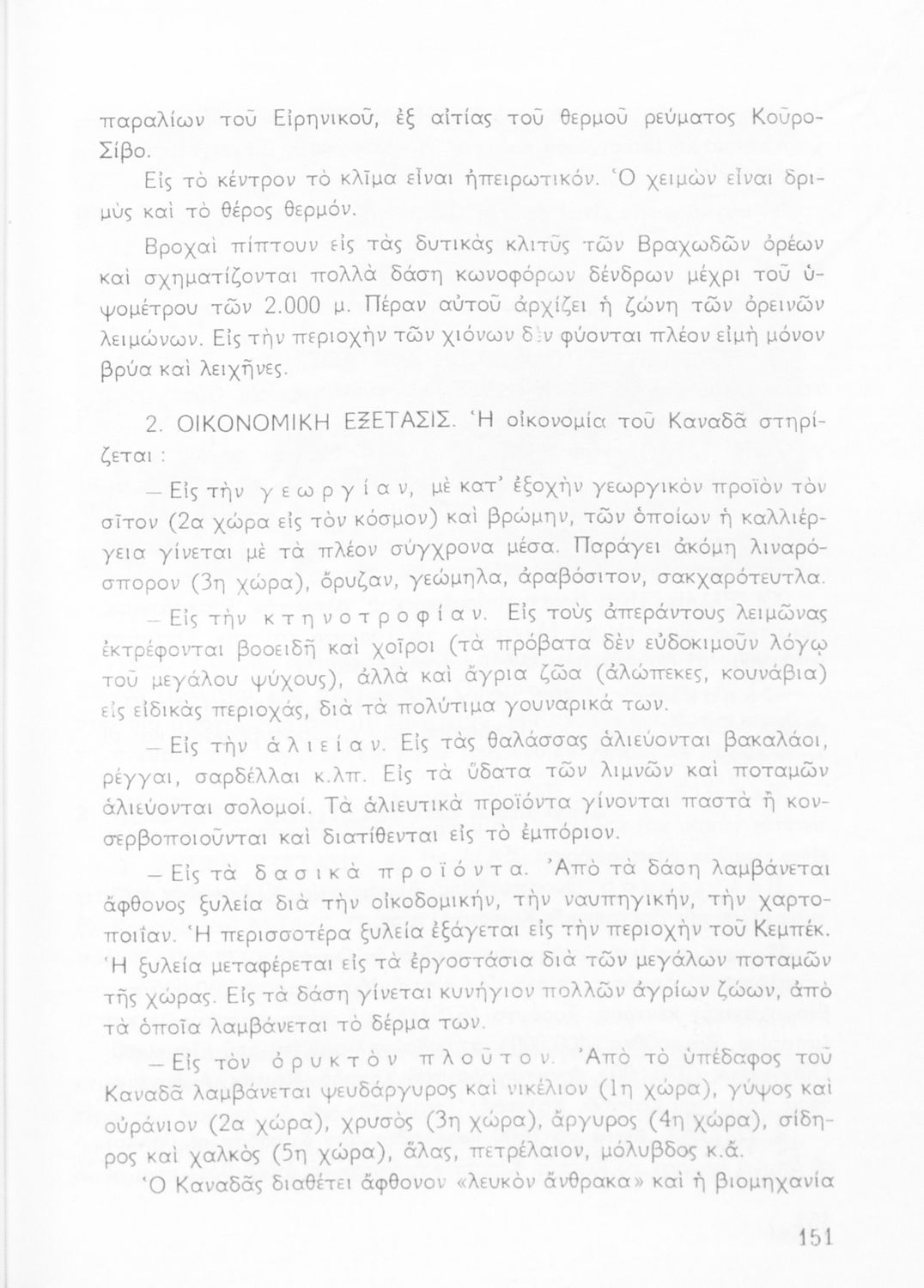 παραλίων τοῦ Εἰρηνικοῦ, ἐξ αἰτίας τοῦ θερμοῦ ρεύματος Κοῦρο-Σίβο.

Εἰς τὸ κέντρον τὸ κλῖμα εἶναι ἠπειρωτικόν. Ὁ χειμὼν εἶναι δριμὺς καὶ τὸ θέρος θερμόν.

Βροχαὶ πίπτουν εἰς τὰς δυτικὰς κλιτῦς τῶν Βραχωδῶν ὀρέων καὶ σχηματίζονται πολλὰ δάση κωνοφόρων δένδρων μέχρι τοῦ ὑψομέτρου τῶν 2.000 μ. Πέραν αὐτοῦ ἀρχίζει ἡ ζώνη τῶν ὀρεινῶν λειμώνων. Εἰς τὴν περιοχὴν τῶν χιόνων δὲν φύονται πλέον εἰμὴ μόνον βρύα καὶ λειχῆνες.

2. ΟΙΚΟΝΟΜΙΚΗ ΕΞΕΤΑΣΙΣ. Ἡ οἰκονομία τοῦ Καναδᾶ στηρίζεται :

— Εἰς τὴν γεωργίαν, μὲ κατ' ἐξοχὴν γεωργικὸν προϊὸν τὸν σῖτον (2α χώρα εἰς τὸν κόσμον) καὶ βρώμην, τῶν ὁποίων ἡ καλλιέργεια γίνεται μὲ τὰ πλέον σύγχρονα μέσα. Παράγει ἀκόμη λιναρόσπορον (3η χώρα), ὄρυζαν, γεώμηλα, ἀραβόσιτον, σακχαρότευτλα.

— Εἰς τὴν κτηνοτροφίαν. Εἰς τοὺς ἀπεράντους λειμῶνας ἐκτρέφονται βοοειδῆ καὶ χοῖροι (τὰ πρόβατα δὲν εὐδοκιμοῦν λόγῳ τοῦ μεγάλου ψύχους), ἀλλὰ καὶ ἄγρια ζῶα (ἀλώπεκες, κουνάβια) εἰς εἰδικὰς περιοχάς, διὰ τὰ πολύτιμα γουναρικά των.

— Εἰς τὴν ἁλιείαν. Εἰς τὰς θαλάσσας ἁλιεύονται βακαλάοι, ρέγγαι, σαρδέλλαι κ.λπ. Εἰς τὰ ὕδατα τῶν λιμνῶν καὶ ποταμῶν ἁλιεύονται σολομοί. Τὰ ἁλιευτικὰ προϊόντα γίνονται παστὰ ἢ κονσερβοποιοῦνται καὶ διατίθενται εἰς τὸ ἐμπόριον.

— Εἰς τὰ δασικὰ προϊόντα. Ἀπὸ τὰ δάση λαμβάνεται ἄφθονος ξυλεία διὰ τὴν οἰκοδομικήν, τὴν ναυπηγικήν, τὴν χαρτοποιίαν. Ἡ περισσοτέρα ξυλεία ἐξάγεται εἰς τὴν περιοχὴν τοῦ Κεμπέκ. Ἡ ξυλεία μεταφέρεται εἰς τὰ ἐργοστάσια διὰ τῶν μεγάλων ποταμῶν τῆς χώρας. Εἰς τὰ δάση γίνεται κυνήγιον πολλῶν ἀγρίων ζώων, ἀπὸ τὰ ὁποῖα λαμβάνεται τὸ δέρμα των.

— Εἰς τὸν ὀρυκτὸν πλοῦτον. Ἀπὸ τὸ ὑπέδαφος τοῦ Καναδᾶ λαμβάνεται ψευδάργυρος καὶ νικέλιον (1η χώρα), γύψος καὶ οὐράνιον (2α χώρα), χρυσὸς (3η χώρα), ἄργυρος (4η χώρα), σίδηρος καὶ χαλκὸς (5η χώρα), ἅλας, πετρέλαιον, μόλυβδος κ.ἄ.

Ὁ Καναδᾶς διαθέτει ἄφθονον «λευκὸν ἄνθρακα» καὶ ἡ βιομηχανία

151